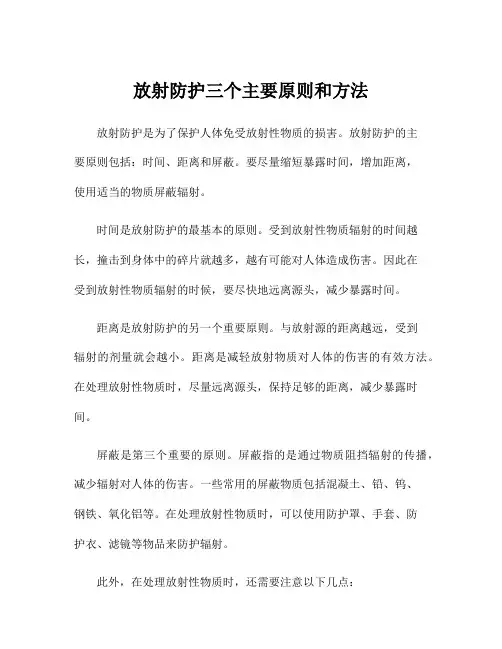 放射防护三个主要原则和方法

放射防护是为了保护人体免受放射性物质的损害。放射防护的主要原则包括：时间、距离和屏蔽。要尽量缩短暴露时间，增加距离，使用适当的物质屏蔽辐射。

时间是放射防护的最基本的原则。受到放射性物质辐射的时间越长，撞击到身体中的碎片就越多，越有可能对人体造成伤害。因此在受到放射性物质辐射的时候，要尽快地远离源头，减少暴露时间。

距离是放射防护的另一个重要原则。与放射源的距离越远，受到辐射的剂量就会越小。距离是减轻放射物质对人体的伤害的有效方法。在处理放射性物质时，尽量远离源头，保持足够的距离，减少暴露时间。

屏蔽是第三个重要的原则。屏蔽指的是通过物质阻挡辐射的传播，减少辐射对人体的伤害。一些常用的屏蔽物质包括混凝土、铅、钨、钢铁、氧化铝等。在处理放射性物质时，可以使用防护罩、手套、防护衣、滤镜等物品来防护辐射。

此外，在处理放射性物质时，还需要注意以下几点：